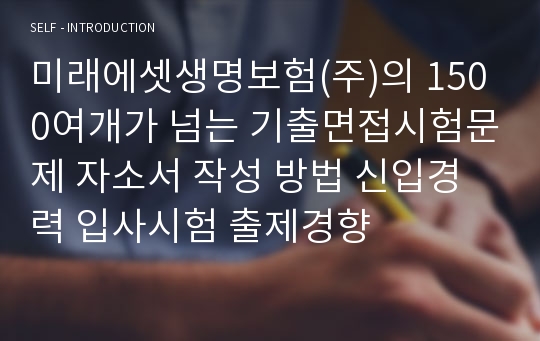 SELF - INTRODUCTION

미래에셋생명보험(주)의 1500여개가 넘는 기출면접시험문제 자소서 작성 방법 신입경력 입사시험 출제경향